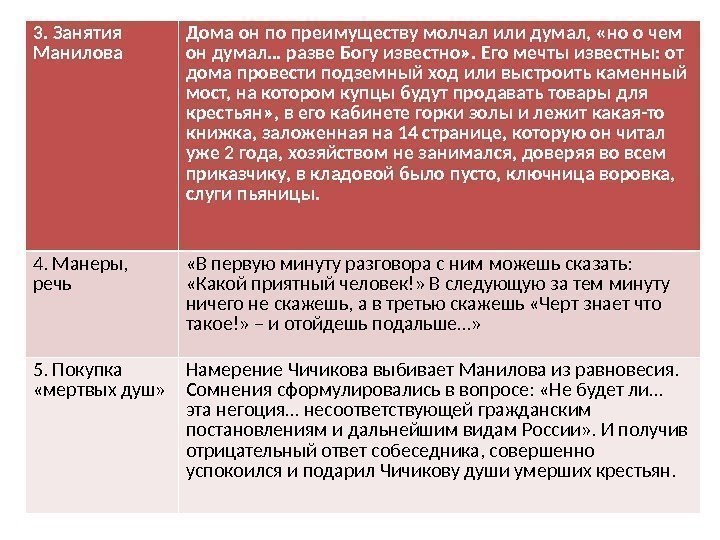 | 3. Занятия Манилова | Дома он по преимуществу молчал или думал, «но о чем он думал… разве Богу известно». Его мечты известны: от дома провести подземный ход или выстроить каменный мост, на котором купцы будут продавать товары для крестьян», в его кабинете горки золы и лежит какая-то книжка, заложенная на 14 странице, которую он читал уже 2 года, хозяйством не занимался, доверяя во всем приказчику, в кладовой было пусто, ключница воровка, слуги пьяницы. |
|---|---|
| 4. Манеры, речь | «В первую минуту разговора с ним можешь сказать: «Какой приятный человек!» В следующую за тем минуту ничего не скажешь, а в третью скажешь «Черт знает что такое!» – и отойдешь подальше…» |
| 5. Покупка «мертвых душ» | Намерение Чичикова выбивает Манилова из равновесия. Сомнения сформулировались в вопросе: «Не будет ли… эта негоция… несоответствующей гражданским постановлениям и дальнейшим видам России». И получив отрицательный ответ собеседника, совершенно успокоился и подарил Чичикову души умерших крестьян. |